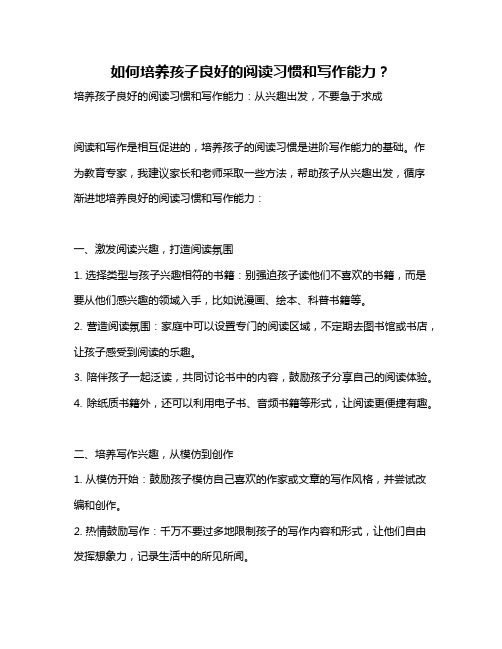 如何培养孩子良好的阅读习惯和写作能力？

培养孩子良好的阅读习惯和写作能力：从兴趣出发，不要急于求成

阅读和写作是相互促进的，培养孩子的阅读习惯是进阶写作能力的基础。作为教育专家，我建议家长和老师采取一些方法，帮助孩子从兴趣出发，循序渐进地培养良好的阅读习惯和写作能力：

一、激发阅读兴趣，打造阅读氛围

1. 选择类型与孩子兴趣相符的书籍：别强迫孩子读他们不喜欢的书籍，而是要从他们感兴趣的领域入手，比如说漫画、绘本、科普书籍等。

2. 营造阅读氛围：家庭中可以设置专门的阅读区域，不定期去图书馆或书店，让孩子感受到阅读的乐趣。

3. 陪伴孩子一起泛读，共同讨论书中的内容，鼓励孩子分享自己的阅读体验。

4. 除纸质书籍外，还可以利用电子书、音频书籍等形式，让阅读更便捷有趣。

二、培养写作兴趣，从模仿到创作

1. 从模仿开始：鼓励孩子模仿自己喜欢的作家或文章的写作风格，并尝试改编和创作。

2. 热情鼓励写作：千万不要过多地限制孩子的写作内容和形式，让他们自由发挥想象力，记录生活中的所见所闻。